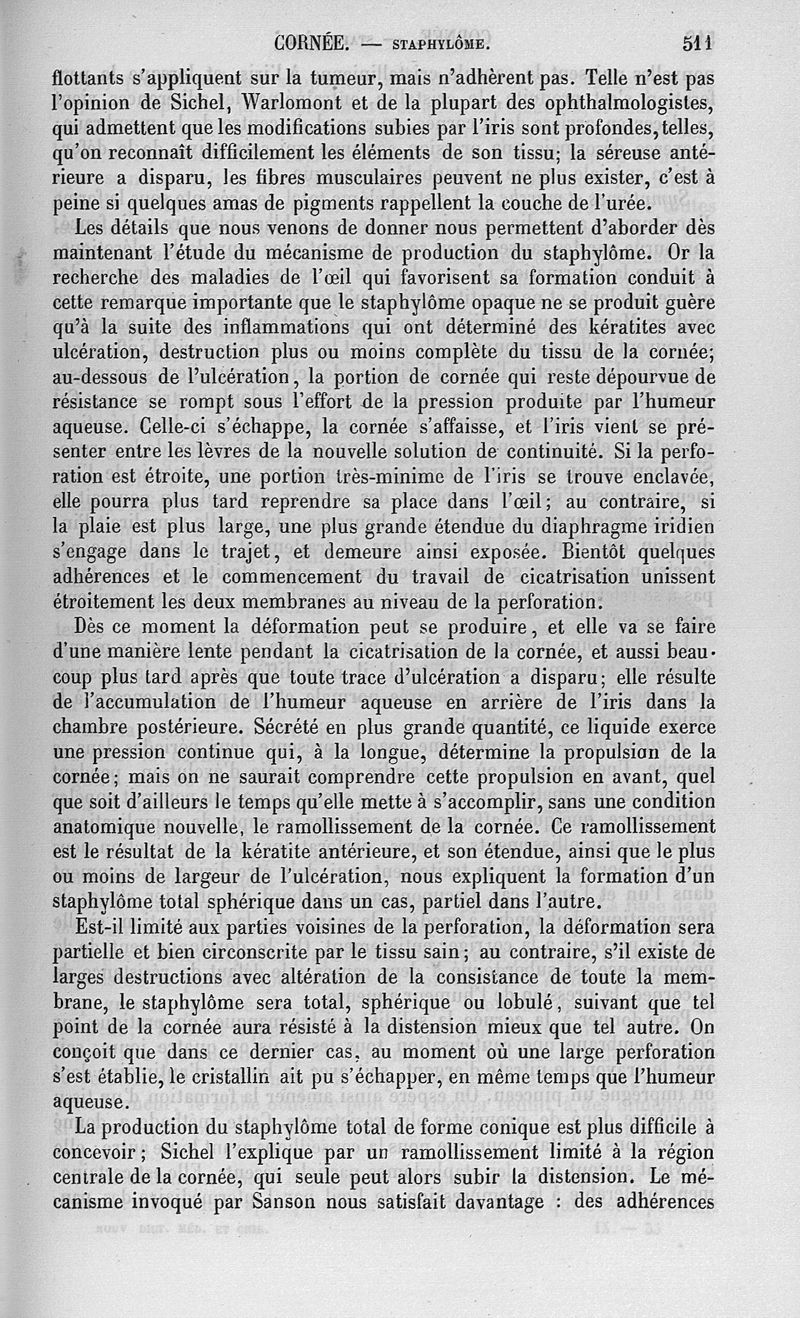 CORNÉE. — STAPHYLÔME. 511

flottants s'appliquent sur la tumeur, mais n'adhèrent pas. Telle n'est pas l'opinion de Sichel, Warlomont et de la plupart des ophthalmologistes, qui admettent que les modifications subies par l'iris sont profondes, telles, qu'on reconnaît difficilement les éléments de son tissu; la séreuse antérieure a disparu, les fibres musculaires peuvent ne plus exister, c'est à peine si quelques amas de pigments rappellent la couche de l'urée.

Les détails que nous venons de donner nous permettent d'aborder dès maintenant l'étude du mécanisme de production du staphylôme. Or la recherche des maladies de l'œil qui favorisent sa formation conduit à cette remarque importante que le staphylôme opaque ne se produit guère qu'à la suite des inflammations qui ont déterminé des kératites avec ulcération, destruction plus ou moins complète du tissu de la cornée; au-dessous de l'ulcération, la portion de cornée qui reste dépourvue de résistance se rompt sous l'effort de la pression produite par l'humeur aqueuse. Celle-ci s'échappe, la cornée s'affaisse, et l'iris vient se présenter entre les lèvres de la nouvelle solution de continuité. Si la perforation est étroite, une portion très-minime de l'iris se trouve enclavée, elle pourra plus tard reprendre sa place dans l'œil; au contraire, si la plaie est plus large, une plus grande étendue du diaphragme iridien s'engage dans le trajet, et demeure ainsi exposée. Bientôt quelques adhérences et le commencement du travail de cicatrisation unissent étroitement les deux membranes au niveau de la perforation.

Dès ce moment la déformation peut se produire, et elle va se faire d'une manière lente pendant la cicatrisation de la cornée, et aussi beaucoup plus tard après que toute trace d'ulcération a disparu; elle résulte de l'accumulation de l'humeur aqueuse en arrière de l'iris dans la chambre postérieure. Sécrété en plus grande quantité, ce liquide exerce une pression continue qui, à la longue, détermine la propulsion de la cornée; mais on ne saurait comprendre cette propulsion en avant, quel que soit d'ailleurs le temps qu'elle mette à s'accomplir, sans une condition anatomique nouvelle, le ramollissement de la cornée. Ce ramollissement est le résultat de la kératite antérieure, et son étendue, ainsi que le plus ou moins de largeur de l'ulcération, nous expliquent la formation d'un staphylôme total sphérique dans un cas, partiel dans l'autre.

Est-il limité aux parties voisines de la perforation, la déformation sera partielle et bien circonscrite par le tissu sain; au contraire, s'il existe de larges destructions avec altération de la consistance de toute la membrane, le staphylôme sera total, sphérique ou lobulé, suivant que tel point de la cornée aura résisté à la distension mieux que tel autre. On conçoit que dans ce dernier cas, au moment où une large perforation s'est établie, le cristallin ait pu s'échapper, en même temps que l'humeur aqueuse.

La production du staphylôme total de forme conique est plus difficile à concevoir; Sichel l'explique par un ramollissement limité à la région centrale de la cornée, qui seule peut alors subir la distension. Le mécanisme invoqué par Sanson nous satisfait davantage : des adhérences